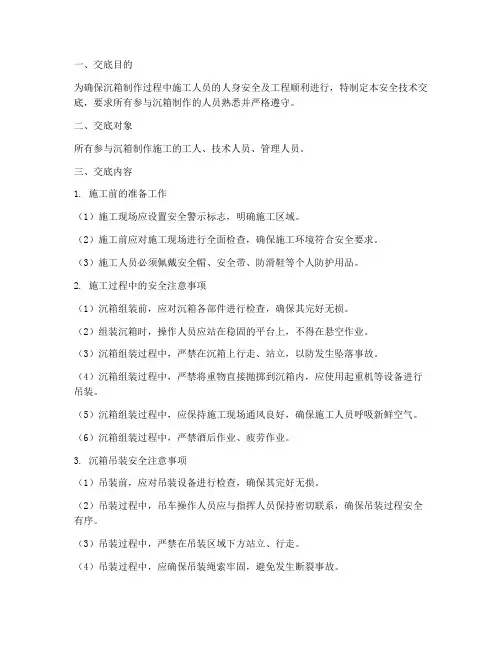 一、交底目的

为确保沉箱制作过程中施工人员的人身安全及工程顺利进行，特制定本安全技术交底，要求所有参与沉箱制作的人员熟悉并严格遵守。

二、交底对象

所有参与沉箱制作施工的工人、技术人员、管理人员。

三、交底内容

1. 施工前的准备工作

（1）施工现场应设置安全警示标志，明确施工区域。

（2）施工前应对施工现场进行全面检查，确保施工环境符合安全要求。

（3）施工人员必须佩戴安全帽、安全带、防滑鞋等个人防护用品。

2. 施工过程中的安全注意事项

（1）沉箱组装前，应对沉箱各部件进行检查，确保其完好无损。

（2）组装沉箱时，操作人员应站在稳固的平台上，不得在悬空作业。

（3）沉箱组装过程中，严禁在沉箱上行走、站立，以防发生坠落事故。

（4）沉箱组装过程中，严禁将重物直接抛掷到沉箱内，应使用起重机等设备进行吊装。

（5）沉箱组装过程中，应保持施工现场通风良好，确保施工人员呼吸新鲜空气。

（6）沉箱组装过程中，严禁酒后作业、疲劳作业。

3. 沉箱吊装安全注意事项

（1）吊装前，应对吊装设备进行检查，确保其完好无损。

（2）吊装过程中，吊车操作人员应与指挥人员保持密切联系，确保吊装过程安全有序。

（3）吊装过程中，严禁在吊装区域下方站立、行走。

（4）吊装过程中，应确保吊装绳索牢固，避免发生断裂事故。